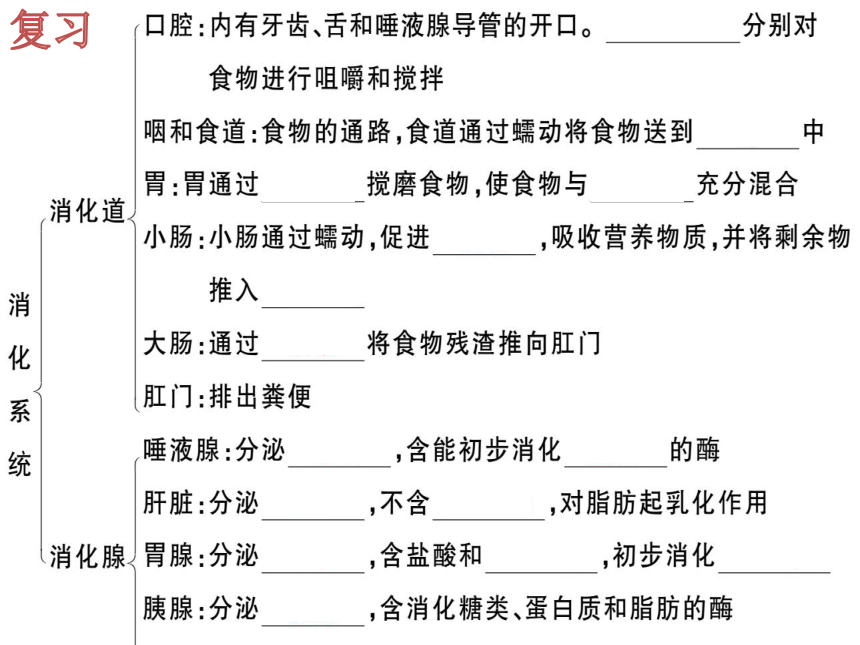 复习

消化系统

消化道

口腔：内有牙齿、舌和唾液腺导管的开口。________分别对食物进行咀嚼和搅拌

咽和食道：食物的通路，食道通过蠕动将食物送到________中

胃：胃通过________搅磨食物，使食物与________充分混合

小肠：小肠通过蠕动，促进________，吸收营养物质，并将剩余物推入________

大肠：通过________将食物残渣推向肛门

肛门：排出粪便

消化腺

唾液腺：分泌________，含能初步消化________的酶

肝脏：分泌________，不含________，对脂肪起乳化作用

胃腺：分泌________，含盐酸和________，初步消化________

胰腺：分泌________，含消化糖类、蛋白质和脂肪的酶